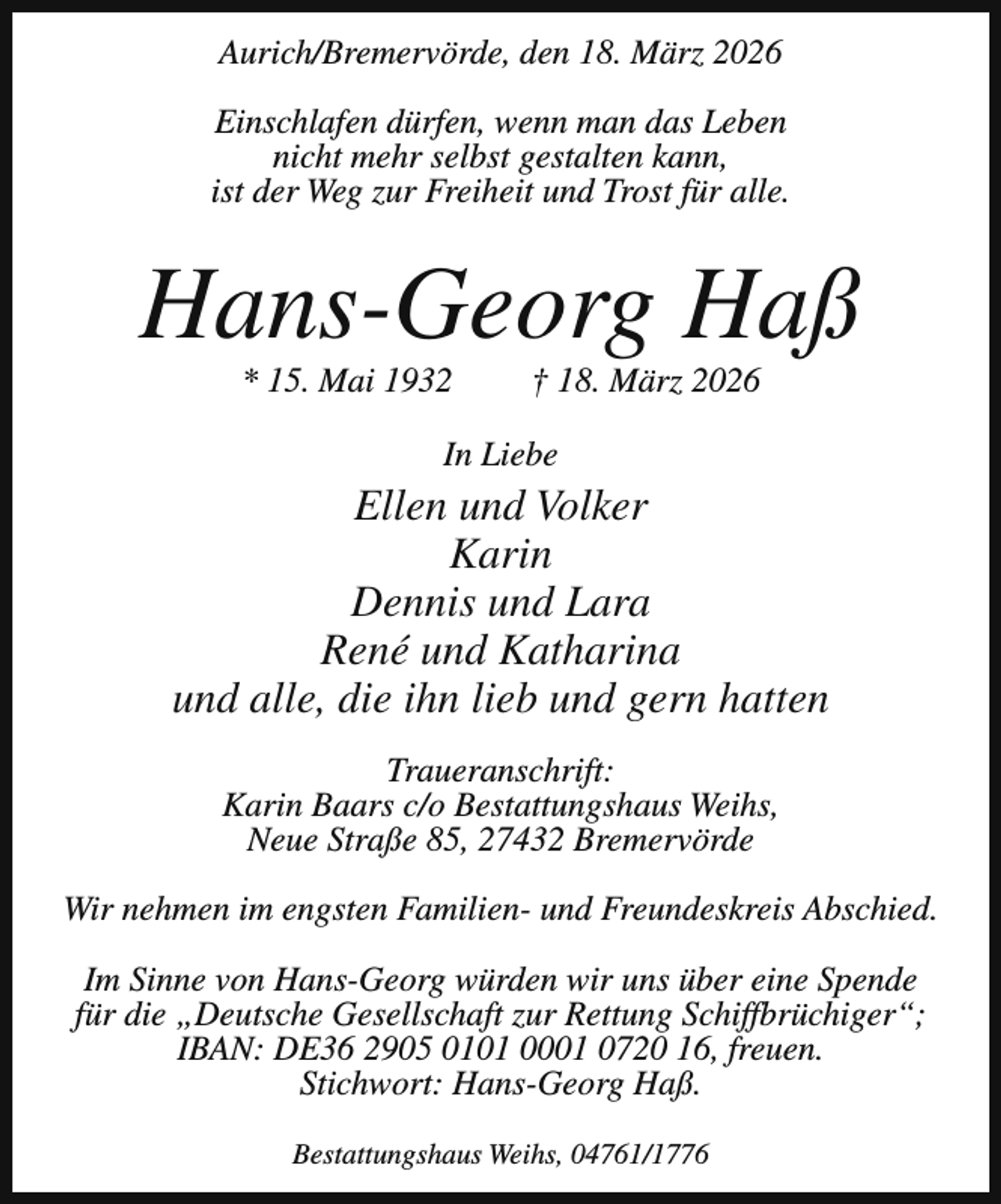 Aurich/Bremervörde, den 18. März 2026

Einschlafen dürfen, wenn man das Leben
nicht mehr selbst gestalten kann,
ist der Weg zur Freiheit und Trost für alle.

Hans-Georg Haß

* 15. Mai 1932 † 18. März 2026

In Liebe

Ellen und Volker
Karin
Dennis und Lara
René und Katharina
und alle, die ihn lieb und gern hatten

Traueranschrift:
Karin Baars c/o Bestattungshaus Weihs,
Neue Straße 85, 27432 Bremervörde

Wir nehmen im engsten Familien- und Freundeskreis Abschied.

Im Sinne von Hans-Georg würden wir uns über eine Spende für die „Deutsche Gesellschaft zur Rettung Schiffbrüchiger“; IBAN: DE36 2905 0101 0001 0720 16, freuen.
Stichwort: Hans-Georg Haß.

Bestattungshaus Weihs, 04761/1776